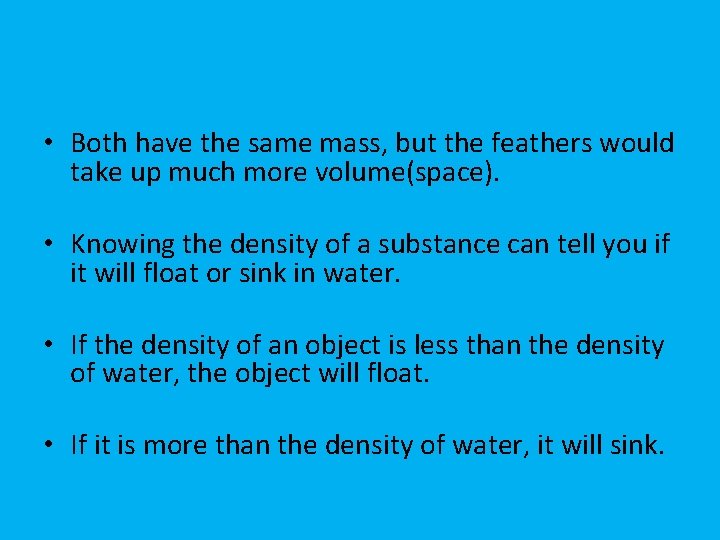 • Both have the same mass, but the feathers would take up much more volume(space).

• Knowing the density of a substance can tell you if it will float or sink in water.

• If the density of an object is less than the density of water, the object will float.

• If it is more than the density of water, it will sink.